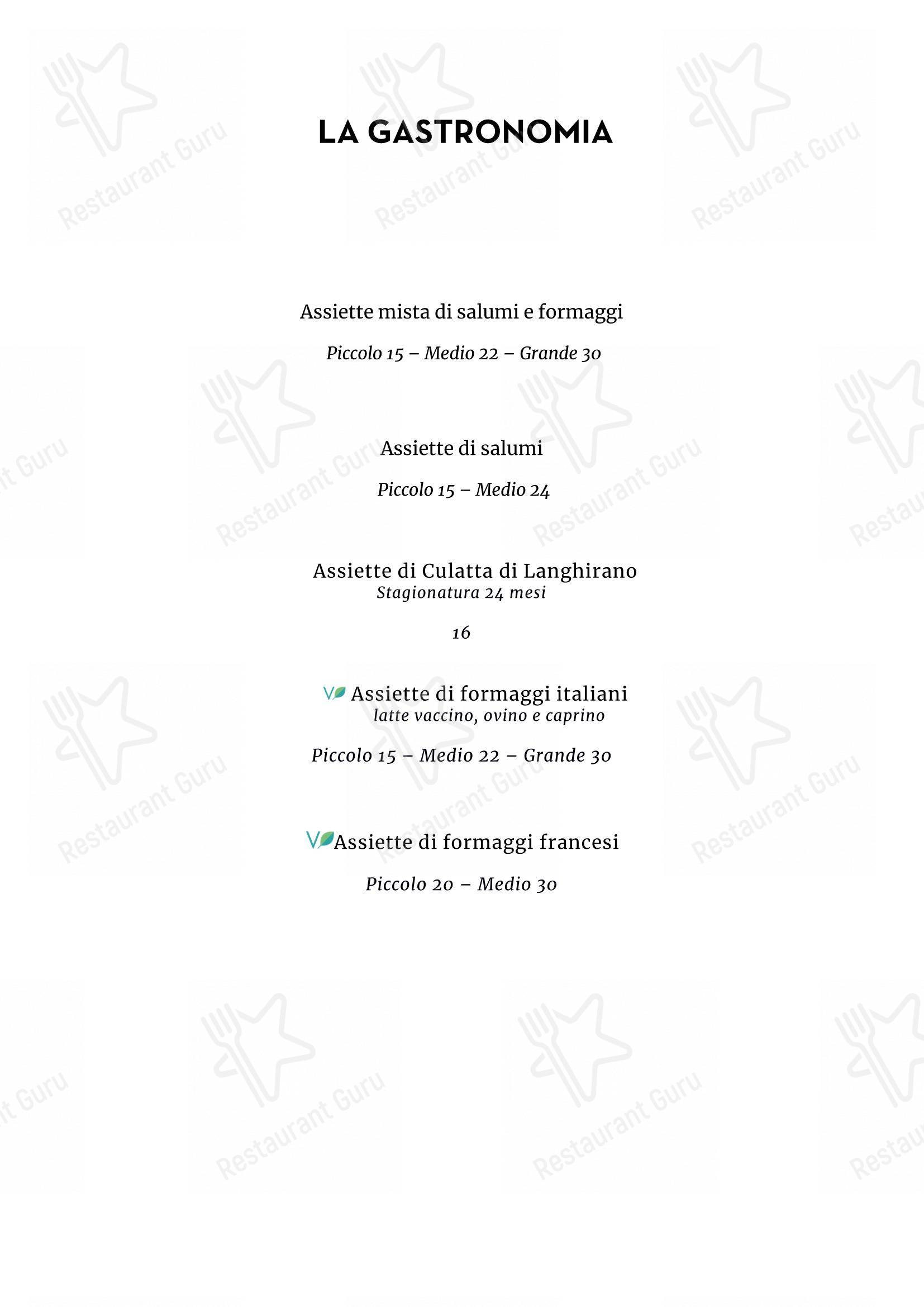 LA GASTRONOMIA

Assiette mista di salumi e formaggi

Piccolo 15 – Medio 22 – Grande 30

Assiette di salumi

Piccolo 15 – Medio 24

Assiette di Culatta di Langhirano
Stagionatura 24 mesi

16

V Assiette di formaggi italiani
latte vaccino, ovino e caprino

Piccolo 15 – Medio 22 – Grande 30

V Assiette di formaggi francesi

Piccolo 20 – Medio 30

Restaurant Guru